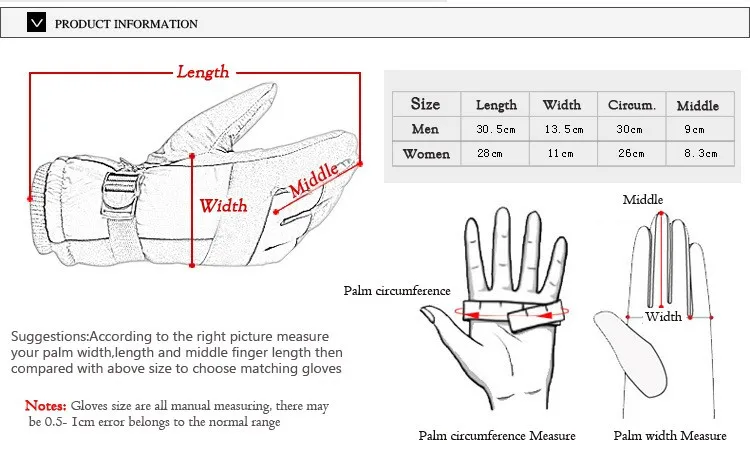 PRODUCT INFORMATION

Length

Width

Middle

| Size | Length | Width | Circum. | Middle |
|---|---|---|---|---|
| Men | 30.5cm | 13.5cm | 30cm | 9cm |
| Women | 28cm | 11cm | 26cm | 8.3cm |

Middle

Palm circumference

Width

Suggestions:According to the right picture measure your palm width,length and middle finger length then compared with above size to choose matching gloves

Notes: Gloves size are all manual measuring, there may be 0.5- 1cm error belongs to the normal range

Palm circumference Measure

Palm width Measure